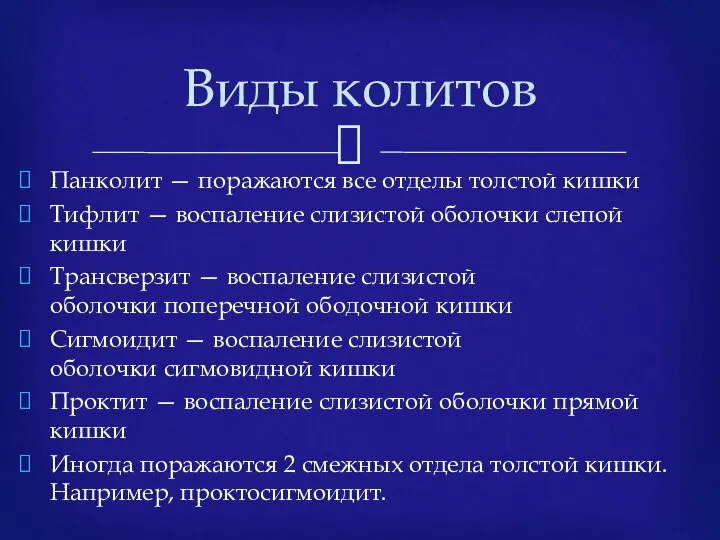 Виды колитов

Панколит — поражаются все отделы толстой кишки

Тифлит — воспаление слизистой оболочки слепой кишки

Трансверзит — воспаление слизистой оболочки поперечной ободочной кишки

Сигмоидит — воспаление слизистой оболочки сигмовидной кишки

Проктит — воспаление слизистой оболочки прямой кишки

Иногда поражаются 2 смежных отдела толстой кишки. Например, проктосигмоидит.